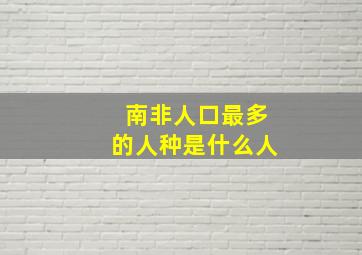 南非人口最多
的人种是什么人